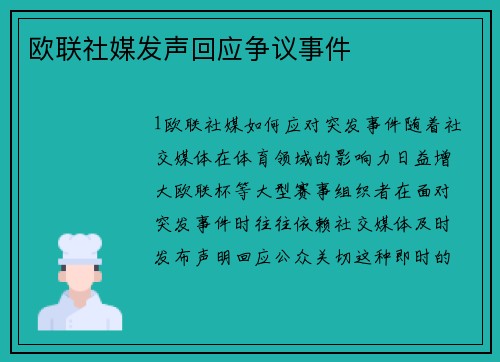 欧联社媒发声回应争议事件

1欧联社媒如何应对突发事件随着社交媒体在体育领域的影响力日益增大欧联杯等大型赛事组织者在面对突发事件时往往依赖社交媒体及时发布声明回应公众关切这种即时的